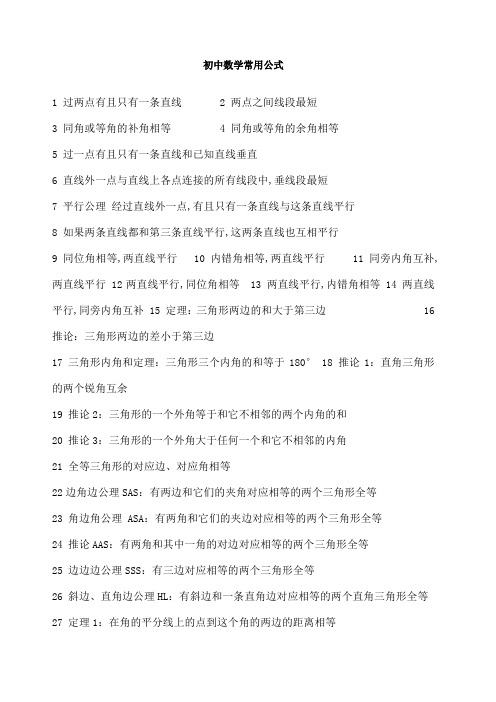 初中数学常用公式

1 过两点有且只有一条直线　　2 两点之间线段最短

3 同角或等角的补角相等　　4 同角或等角的余角相等

5 过一点有且只有一条直线和已知直线垂直

6 直线外一点与直线上各点连接的所有线段中,垂线段最短

7 平行公理 经过直线外一点,有且只有一条直线与这条直线平行

8 如果两条直线都和第三条直线平行,这两条直线也互相平行

9 同位角相等,两直线平行　10 内错角相等,两直线平行　11 同旁内角互补,两直线平行 12 两直线平行,同位角相等 13 两直线平行,内错角相等 14 两直线平行,同旁内角互补 15 定理：三角形两边的和大于第三边　16 推论：三角形两边的差小于第三边

17 三角形内角和定理：三角形三个内角的和等于 180° 18 推论 1：直角三角形的两个锐角互余

19 推论 2：三角形的一个外角等于和它不相邻的两个内角的和

20 推论 3：三角形的一个外角大于任何一个和它不相邻的内角

21 全等三角形的对应边、对应角相等

22 边角边公理 SAS：有两边和它们的夹角对应相等的两个三角形全等

23 角边角公理 ASA：有两角和它们的夹边对应相等的两个三角形全等

24 推论 AAS：有两角和其中一角的对边对应相等的两个三角形全等

25 边边边公理 SSS：有三边对应相等的两个三角形全等

26 斜边、直角边公理 HL：有斜边和一条直角边对应相等的两个直角三角形全等

27 定理 1：在角的平分线上的点到这个角的两边的距离相等